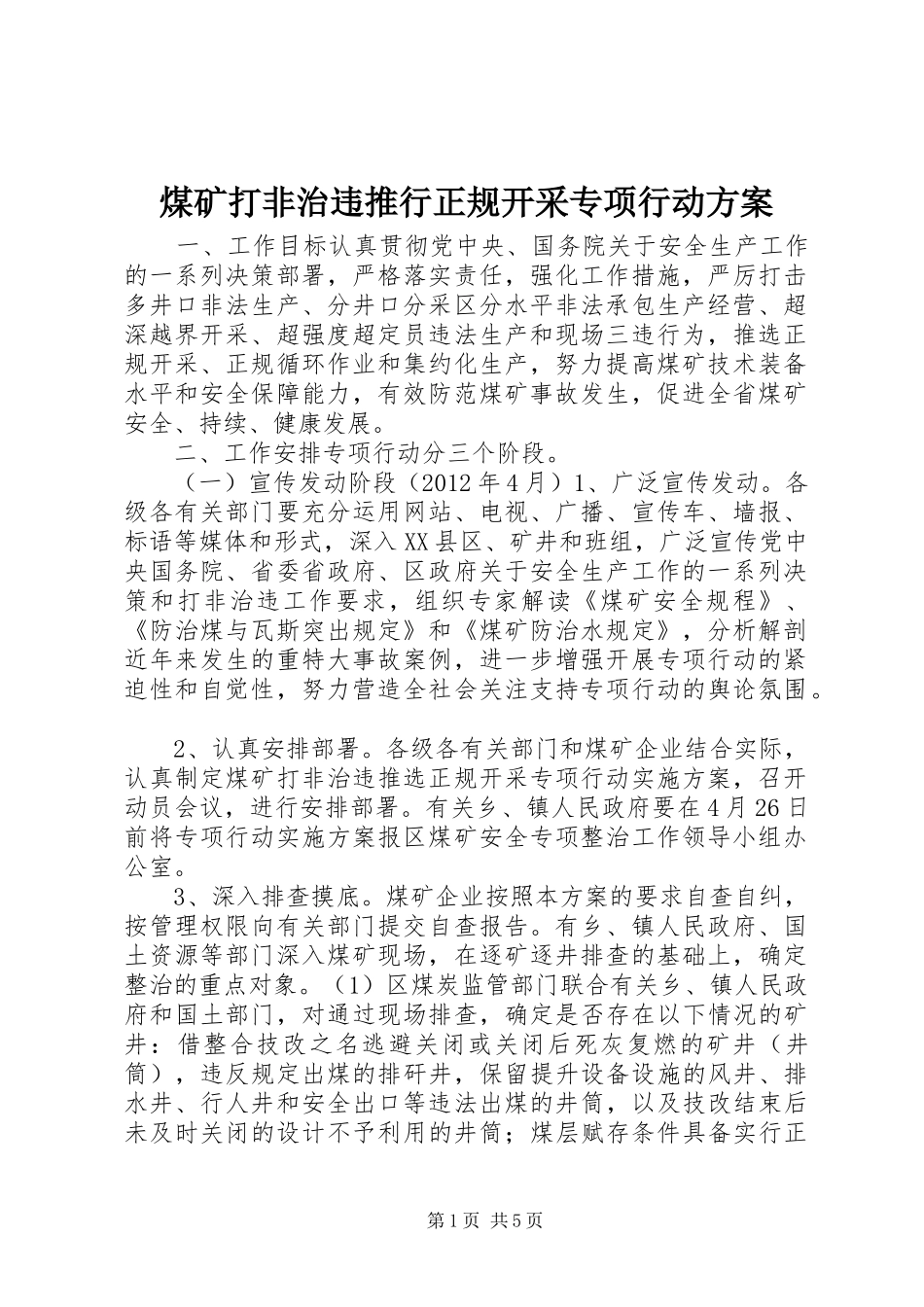 煤矿打非治违推行正规开采专项行动方案

一、工作目标认真贯彻党中央、国务院关于安全生产工作的一系列决策部署，严格落实责任，强化工作措施，严厉打击多井口非法生产、分井口分采区分水平非法承包生产经营、超深越界开采、超强度超定员违法生产和现场三违行为，推选正规开采、正规循环作业和集约化生产，努力提高煤矿技术装备水平和安全保障能力，有效防范煤矿事故发生，促进全省煤矿安全、持续、健康发展。

二、工作安排专项行动分三个阶段。

（一）宣传发动阶段（2012年4月）1、广泛宣传发动。各级各有关部门要充分运用网站、电视、广播、宣传车、墙报、标语等媒体和形式，深入XX县区、矿井和班组，广泛宣传党中央国务院、省委省政府、区政府关于安全生产工作的一系列决策和打非治违工作要求，组织专家解读《煤矿安全规程》、《防治煤与瓦斯突出规定》和《煤矿防治水规定》，分析解剖近年来发生的重特大事故案例，进一步增强开展专项行动的紧迫性和自觉性，努力营造全社会关注支持专项行动的舆论氛围。

2、认真安排部署。各级各有关部门和煤矿企业结合实际，认真制定煤矿打非治违推选正规开采专项行动实施方案，召开动员会议，进行安排部署。有关乡、镇人民政府要在4月26日前将专项行动实施方案报区煤矿安全专项整治工作领导小组办公室。

3、深入排查摸底。煤矿企业按照本方案的要求自查自纠，按管理权限向有关部门提交自查报告。有乡、镇人民政府、国土资源等部门深入煤矿现场，在逐矿逐井排查的基础上，确定整治的重点对象。（1）区煤炭监管部门联合有关乡、镇人民政府和国土部门，对通过现场排查，确定是否存在以下情况的矿井：借整合技改之名逃避关闭或关闭后死灰复燃的矿井（井筒），违反规定出煤的排矸井，保留提升设备设施的风井、排水井、行人井和安全出口等违法出煤的井筒，以及技改结束后未及时关闭的设计不予利用的井筒；煤层赋存条件具备实行正

第1页 共5页